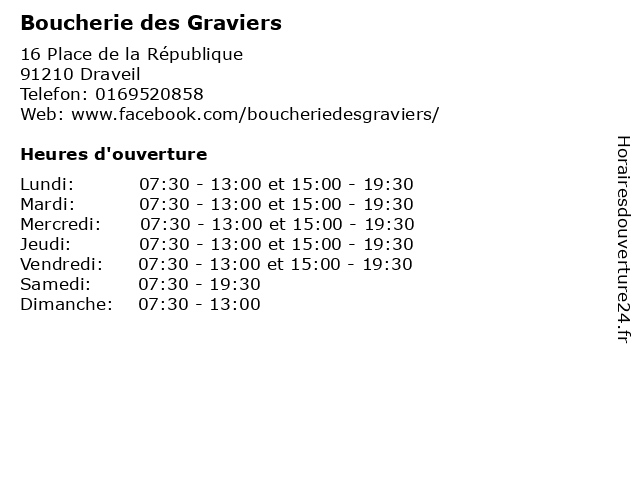 Boucherie des Graviers

16 Place de la République
91210 Draveil
Telefon: 0169520858
Web: www.facebook.com/boucheriedesgraviers/

Heures d'ouverture

Lundi: 07:30 - 13:00 et 15:00 - 19:30
Mardi: 07:30 - 13:00 et 15:00 - 19:30
Mercredi: 07:30 - 13:00 et 15:00 - 19:30
Jeudi: 07:30 - 13:00 et 15:00 - 19:30
Vendredi: 07:30 - 13:00 et 15:00 - 19:30
Samedi: 07:30 - 19:30
Dimanche: 07:30 - 13:00

Horairesdouverture24.fr